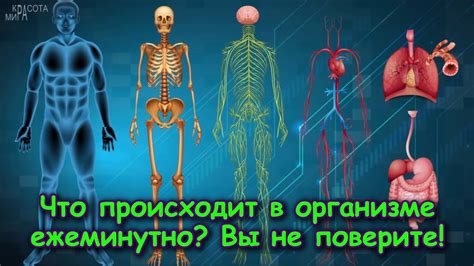 КРАСОТА МИРА

Что происходит в организме ежеминутно? Вы не поверите!